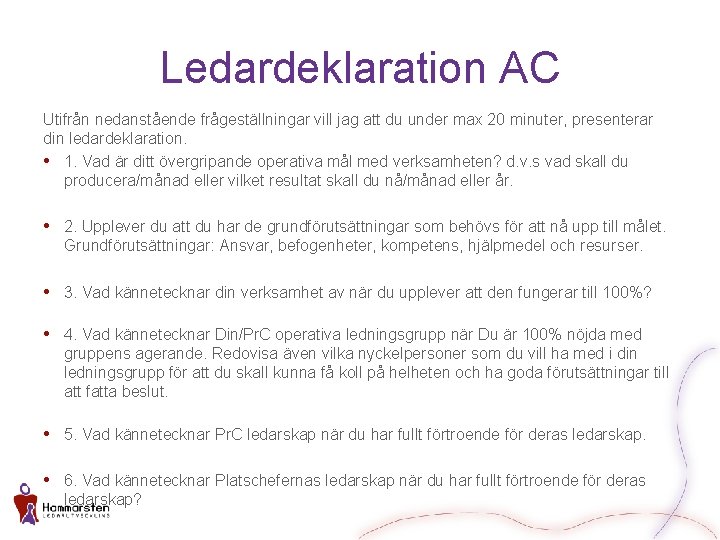 Ledardeklaration AC

Utifrån nedanstående frågeställningar vill jag att du under max 20 minuter, presenterar din ledardeklaration.

• 1. Vad är ditt övergripande operativa mål med verksamheten? d.v.s vad skall du producera/månad eller vilket resultat skall du nå/månad eller år.

• 2. Upplever du att du har de grundförutsättningar som behövs för att nå upp till målet. Grundförutsättningar: Ansvar, befogenheter, kompetens, hjälpmedel och resurser.

• 3. Vad kännetecknar din verksamhet av när du upplever att den fungerar till 100%?

• 4. Vad kännetecknar Din/PrC operativa ledningsgrupp när Du är 100% nöjda med gruppens agerande. Redovisa även vilka nyckelpersoner som du vill ha med i din ledningsgrupp för att du skall kunna få koll på helheten och ha goda förutsättningar till att fatta beslut.

• 5. Vad kännetecknar PrC ledarskap när du har fullt förtroende för deras ledarskap.

• 6. Vad kännetecknar Platschefernas ledarskap när du har fullt förtroende för deras ledarskap?

Hammarsten
LEDARUTVECKLING